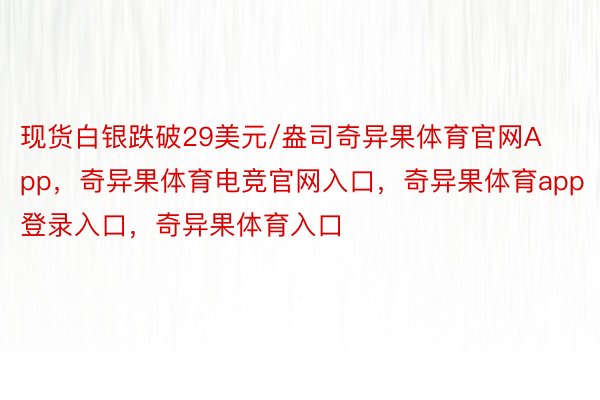 现货白银跌破29美元/盎司奇异果体育官网App，奇异果体育电竞官网入口，奇异果体育app登录入口，奇异果体育入口